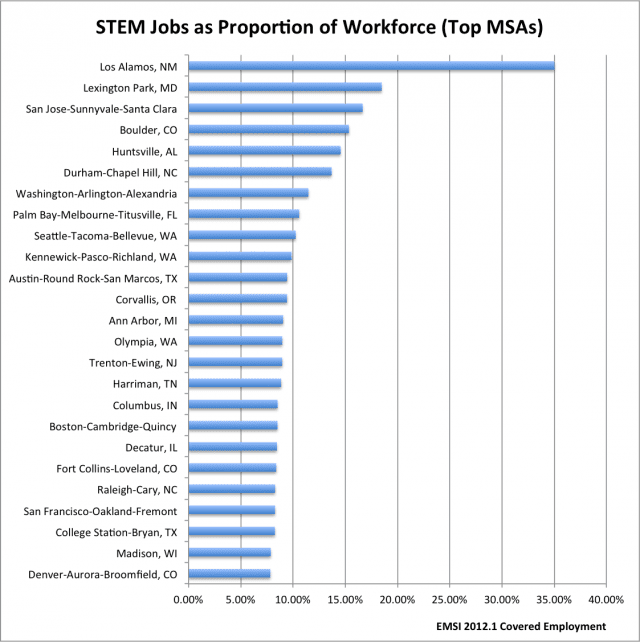 STEM Jobs as Proportion of Workforce (Top MSAs)

Los Alamos, NM
Lexington Park, MD
San Jose-Sunnyvale-Santa Clara
Boulder, CO
Huntsville, AL
Durham-Chapel Hill, NC
Washington-Arlington-Alexandria
Palm Bay-Melbourne-Titusville, FL
Seattle-Tacoma-Bellevue, WA
Kennewick-Pasco-Richland, WA
Austin-Round Rock-San Marcos, TX
Corvallis, OR
Ann Arbor, MI
Olympia, WA
Trenton-Ewing, NJ
Harriman, TN
Columbus, IN
Boston-Cambridge-Quincy
Decatur, IL
Fort Collins-Loveland, CO
Raleigh-Cary, NC
San Francisco-Oakland-Fremont
College Station-Bryan, TX
Madison, WI
Denver-Aurora-Broomfield, CO

0.00% 5.00% 10.00% 15.00% 20.00% 25.00% 30.00% 35.00% 40.00%

EMSI 2012.1 Covered Employment